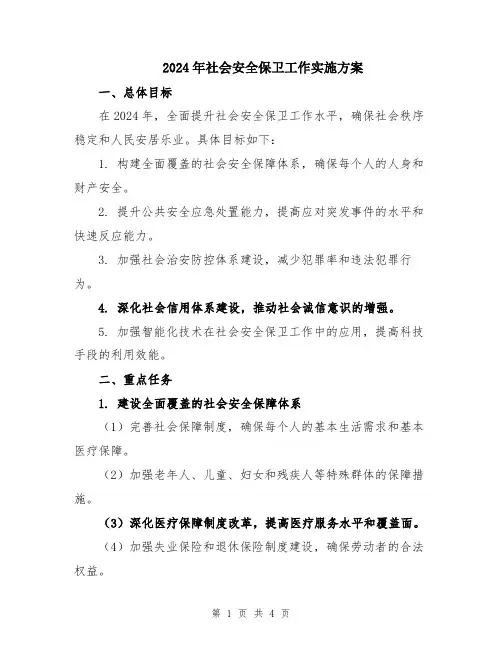 2024年社会安全保卫工作实施方案

一、总体目标

在2024年，全面提升社会安全保卫工作水平，确保社会秩序稳定和人民安居乐业。具体目标如下：

1. 构建全面覆盖的社会安全保障体系，确保每个人的人身和财产安全。

2. 提升公共安全应急处置能力，提高应对突发事件的水平和快速反应能力。

3. 加强社会治安防控体系建设，减少犯罪率和违法犯罪行为。

4. 深化社会信用体系建设，推动社会诚信意识的增强。

5. 加强智能化技术在社会安全保卫工作中的应用，提高科技手段的利用效能。

二、重点任务

1. 建设全面覆盖的社会安全保障体系

（1）完善社会保障制度，确保每个人的基本生活需求和基本医疗保障。

（2）加强老年人、儿童、妇女和残疾人等特殊群体的保障措施。

（3）深化医疗保障制度改革，提高医疗服务水平和覆盖面。

（4）加强失业保险和退休保险制度建设，确保劳动者的合法权益。

第 1 页 共 4 页